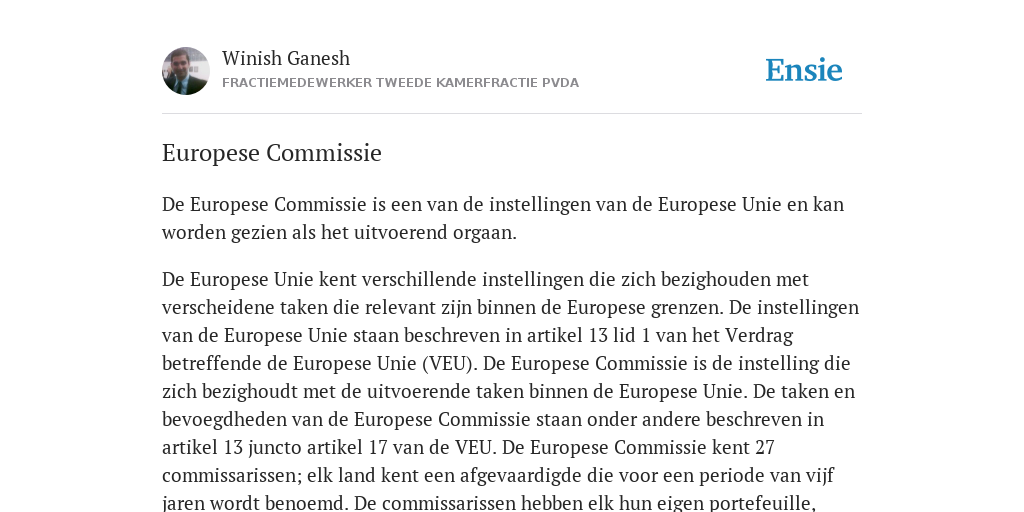 Winish Ganesh
FRACTIEMEDEWERKER TWEEDE KAMERFRACTIE PVDA

Ensie

Europese Commissie

De Europese Commissie is een van de instellingen van de Europese Unie en kan worden gezien als het uitvoerend orgaan.

De Europese Unie kent verschillende instellingen die zich bezighouden met verscheidene taken die relevant zijn binnen de Europese grenzen. De instellingen van de Europese Unie staan beschreven in artikel 13 lid 1 van het Verdrag betreffende de Europese Unie (VEU). De Europese Commissie is de instelling die zich bezighoudt met de uitvoerende taken binnen de Europese Unie. De taken en bevoegdheden van de Europese Commissie staan onder andere beschreven in artikel 13 juncto artikel 17 van de VEU. De Europese Commissie kent 27 commissarissen; elk land kent een afgevaardigde die voor een periode van vijf jaren wordt benoemd. De commissarissen hebben elk hun eigen portefeuille,